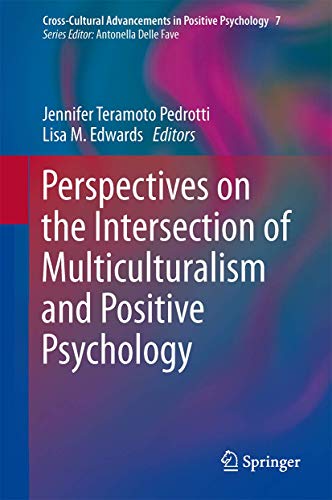 Cross-Cultural Advancements in Positive Psychology 7
Series Editor: Antonella Delle Fave

Jennifer Teramoto Pedrotti
Lisa M. Edwards Editors

Perspectives on the Intersection of Multiculturalism and Positive Psychology

Springer